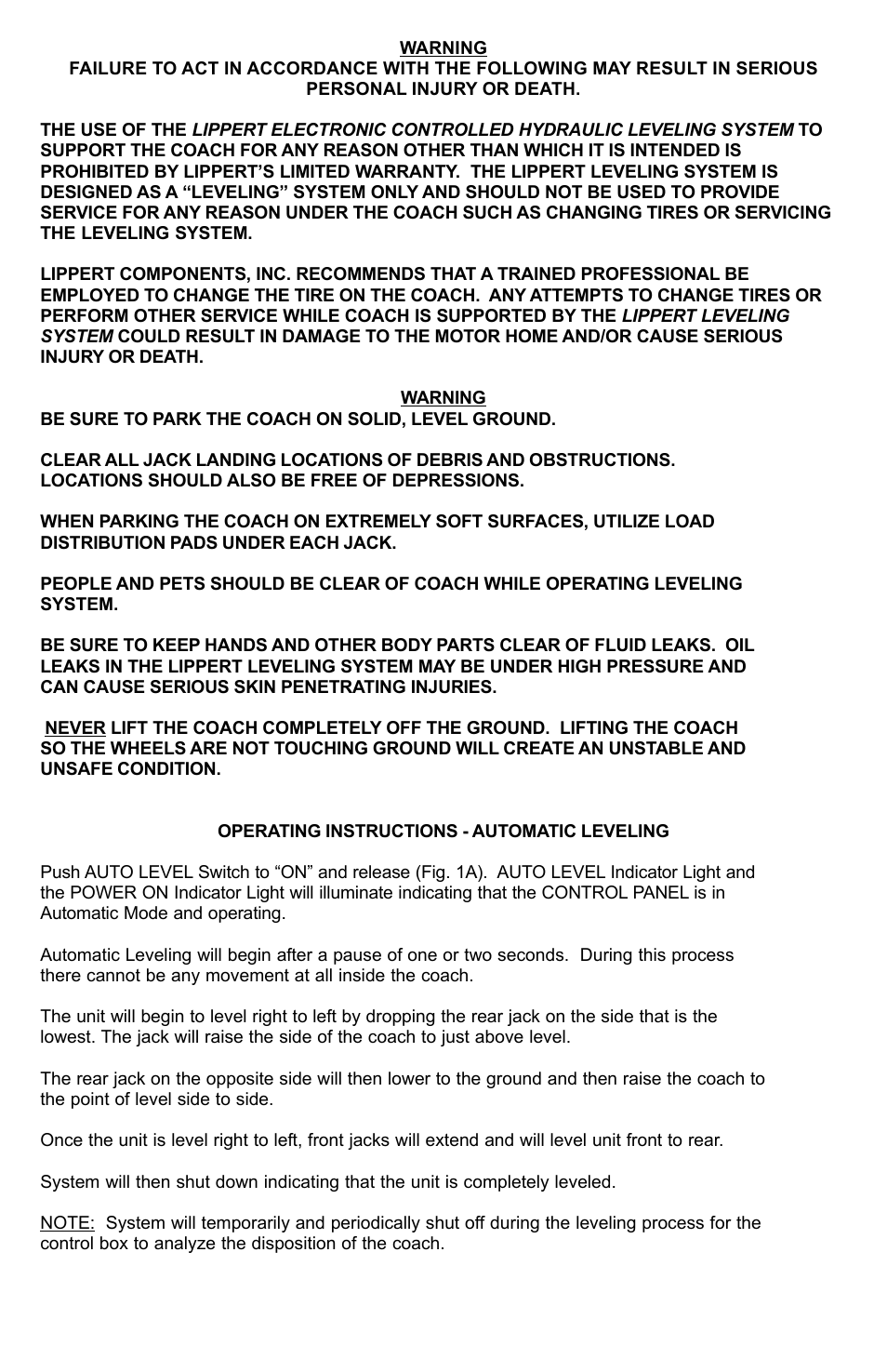 WARNING
FAILURE TO ACT IN ACCORDANCE WITH THE FOLLOWING MAY RESULT IN SERIOUS PERSONAL INJURY OR DEATH.

THE USE OF THE LIPPERT ELECTRONIC CONTROLLED HYDRAULIC LEVELING SYSTEM TO SUPPORT THE COACH FOR ANY REASON OTHER THAN WHICH IT IS INTENDED IS PROHIBITED BY LIPPERT'S LIMITED WARRANTY. THE LIPPERT LEVELING SYSTEM IS DESIGNED AS A "LEVELING" SYSTEM ONLY AND SHOULD NOT BE USED TO PROVIDE SERVICE FOR ANY REASON UNDER THE COACH SUCH AS CHANGING TIRES OR SERVICING THE LEVELING SYSTEM.

LIPPERT COMPONENTS, INC. RECOMMENDS THAT A TRAINED PROFESSIONAL BE EMPLOYED TO CHANGE THE TIRE ON THE COACH. ANY ATTEMPTS TO CHANGE TIRES OR PERFORM OTHER SERVICE WHILE COACH IS SUPPORTED BY THE LIPPERT LEVELING SYSTEM COULD RESULT IN DAMAGE TO THE MOTOR HOME AND/OR CAUSE SERIOUS INJURY OR DEATH.

WARNING
BE SURE TO PARK THE COACH ON SOLID, LEVEL GROUND.

CLEAR ALL JACK LANDING LOCATIONS OF DEBRIS AND OBSTRUCTIONS. LOCATIONS SHOULD ALSO BE FREE OF DEPRESSIONS.

WHEN PARKING THE COACH ON EXTREMELY SOFT SURFACES, UTILIZE LOAD DISTRIBUTION PADS UNDER EACH JACK.

PEOPLE AND PETS SHOULD BE CLEAR OF COACH WHILE OPERATING LEVELING SYSTEM.

BE SURE TO KEEP HANDS AND OTHER BODY PARTS CLEAR OF FLUID LEAKS. OIL LEAKS IN THE LIPPERT LEVELING SYSTEM MAY BE UNDER HIGH PRESSURE AND CAN CAUSE SERIOUS SKIN PENETRATING INJURIES.

NEVER LIFT THE COACH COMPLETELY OFF THE GROUND. LIFTING THE COACH SO THE WHEELS ARE NOT TOUCHING GROUND WILL CREATE AN UNSTABLE AND UNSAFE CONDITION.

OPERATING INSTRUCTIONS - AUTOMATIC LEVELING

Push AUTO LEVEL Switch to "ON" and release (Fig. 1A). AUTO LEVEL Indicator Light and the POWER ON Indicator Light will illuminate indicating that the CONTROL PANEL is in Automatic Mode and operating.

Automatic Leveling will begin after a pause of one or two seconds. During this process there cannot be any movement at all inside the coach.

The unit will begin to level right to left by dropping the rear jack on the side that is the lowest. The jack will raise the side of the coach to just above level.

The rear jack on the opposite side will then lower to the ground and then raise the coach to the point of level side to side.

Once the unit is level right to left, front jacks will extend and will level unit front to rear.

System will then shut down indicating that the unit is completely leveled.

NOTE: System will temporarily and periodically shut off during the leveling process for the control box to analyze the disposition of the coach.